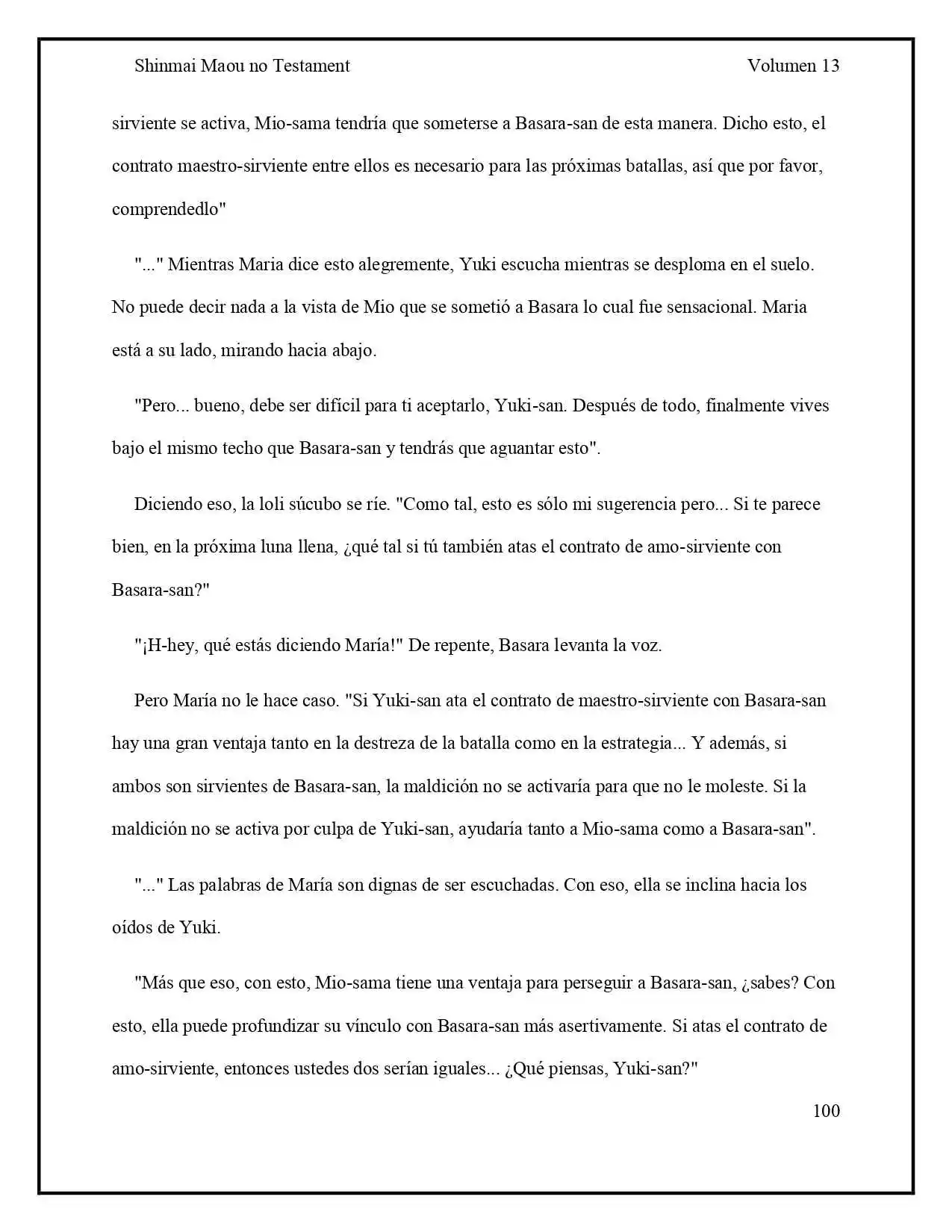 Shinmai Maou no Testament Volumen 13

sirviente se activa, Mio-sama tendría que someterse a Basara-san de esta manera. Dicho esto, el contrato maestro-sirviente entre ellos es necesario para las próximas batallas, así que por favor, comprendedlo"

"..." Mientras Maria dice esto alegremente, Yuki escucha mientras se desploma en el suelo. No puede decir nada a la vista de Mio que se sometió a Basara lo cual fue sensacional. Maria está a su lado, mirando hacia abajo.

"Pero... bueno, debe ser difícil para ti aceptarlo, Yuki-san. Después de todo, finalmente vives bajo el mismo techo que Basara-san y tendrás que aguantar esto".

Diciendo eso, la loli súcubo se ríe. "Como tal, esto es sólo mi sugerencia pero... Si te parece bien, en la próxima luna llena, ¿qué tal si tú también atas el contrato de amo-sirviente con Basara-san?"

"¡H-hey, qué estás diciendo María!" De repente, Basara levanta la voz.

Pero María no le hace caso. "Si Yuki-san ata el contrato de maestro-sirviente con Basara-san hay una gran ventaja tanto en la destreza de la batalla como en la estrategia... Y además, si ambos son sirvientes de Basara-san, la maldición no se activaría para que no le moleste. Si la maldición no se activa por culpa de Yuki-san, ayudaría tanto a Mio-sama como a Basara-san".

"..." Las palabras de María son dignas de ser escuchadas. Con eso, ella se inclina hacia los oídos de Yuki.

"Más que eso, con esto, Mio-sama tiene una ventaja para perseguir a Basara-san, ¿sabes? Con esto, ella puede profundizar su vínculo con Basara-san más asertivamente. Si atas el contrato de amo-sirviente, entonces ustedes dos serían iguales... ¿Qué piensas, Yuki-san?"

100